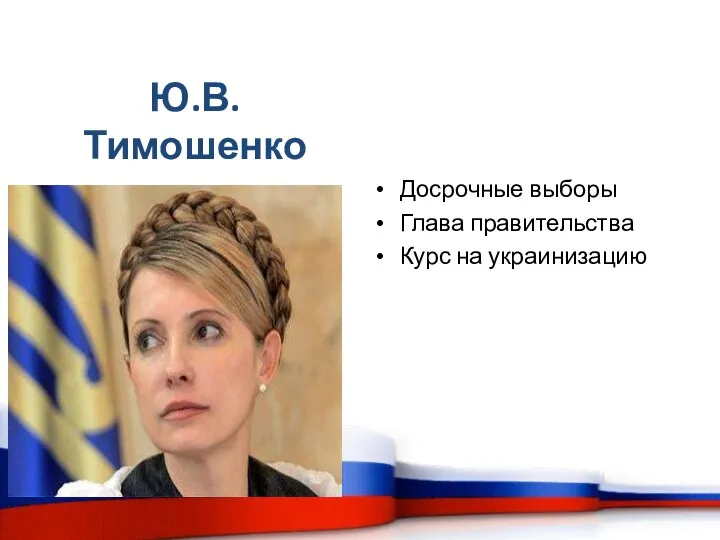 Ю.В. Тимошенко

• Досрочные выборы
• Глава правительства
• Курс на украинизацию